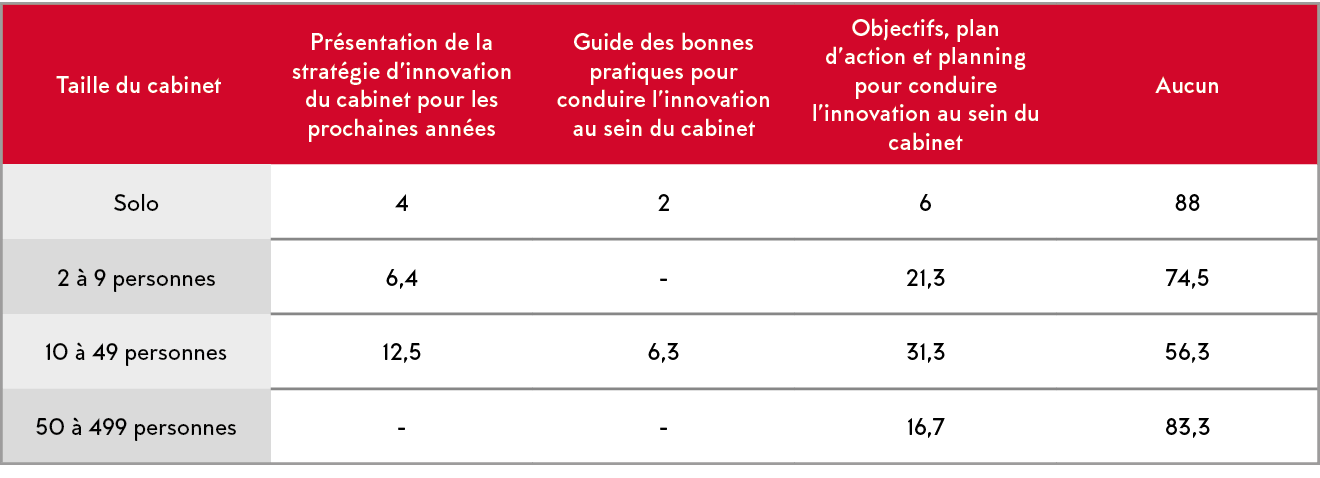 | Taille du cabinet | Présentation de la stratégie d'innovation du cabinet pour les prochaines années | Guide des bonnes pratiques pour conduire l'innovation au sein du cabinet | Objectifs, plan d'action et planning pour conduire l'innovation au sein du cabinet | Aucun |
|---|---|---|---|---|
| Solo | 4 | 2 | 6 | 88 |
| 2 à 9 personnes | 6,4 | - | 21,3 | 74,5 |
| 10 à 49 personnes | 12,5 | 6,3 | 31,3 | 56,3 |
| 50 à 499 personnes | - | - | 16,7 | 83,3 |